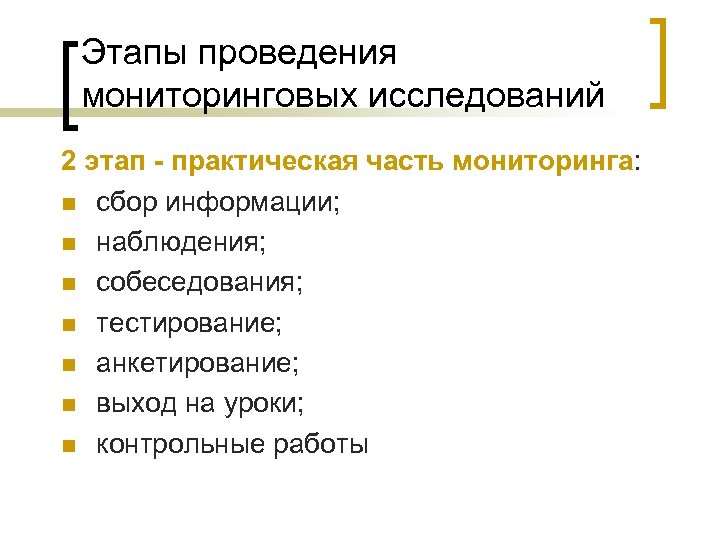 Этапы проведения мониторинговых исследований

2 этап - практическая часть мониторинга:

• сбор информации;
• наблюдения;
• собеседования;
• тестирование;
• анкетирование;
• выход на уроки;
• контрольные работы